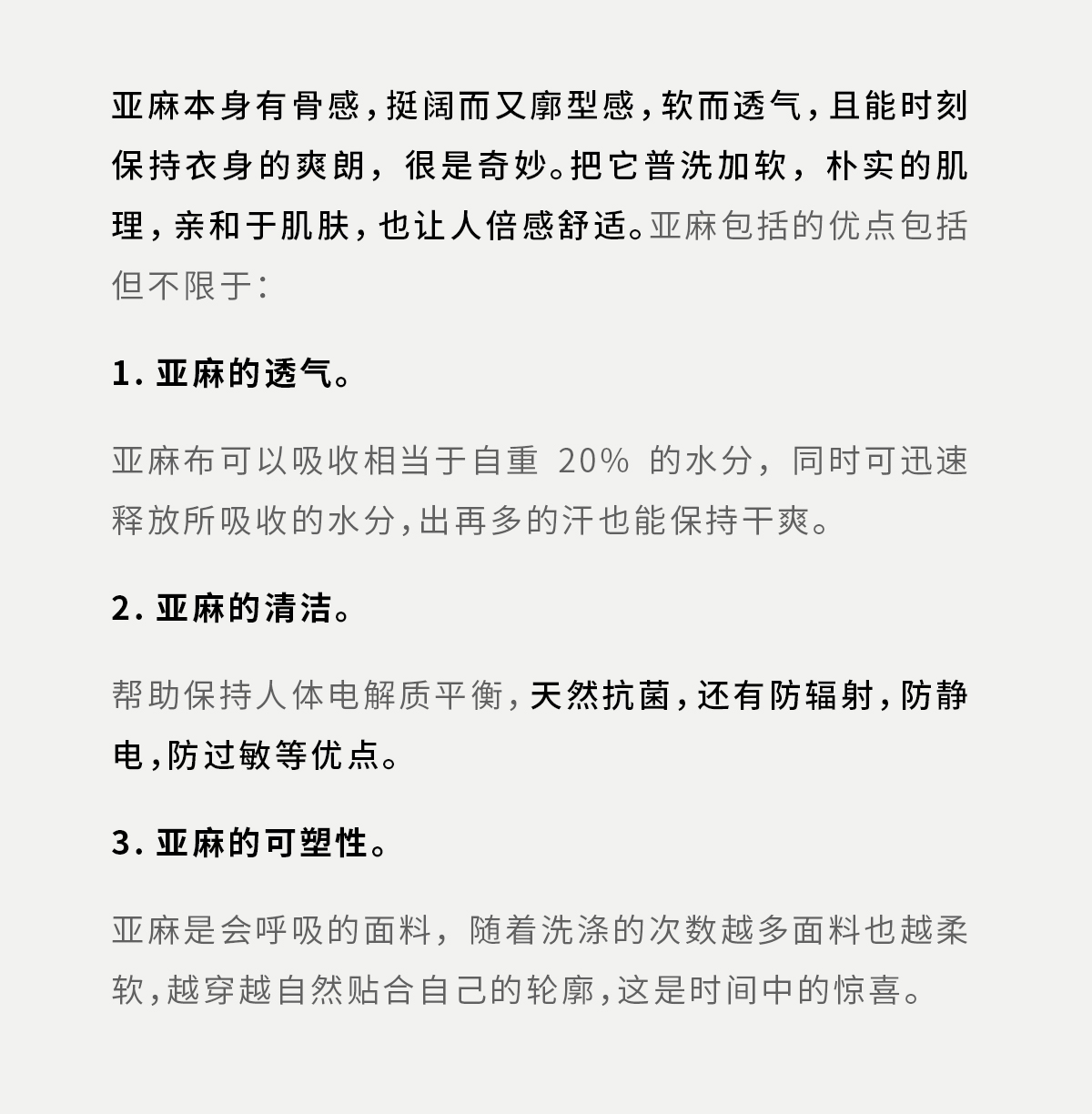 亚麻本身有骨感，挺阔而又廓型感，软而透气，且能时刻保持衣身的爽朗，很是奇妙。把它普洗加软，朴实的肌理，亲和于肌肤，也让人倍感舒适。亚麻包括的优点包括但不限于：

1. 亚麻的透气。

亚麻布可以吸收相当于自重 20% 的水分，同时可迅速释放所吸收的水分，出再多的汗也能保持干爽。

2. 亚麻的清洁。

帮助保持人体电解质平衡，天然抗菌，还有防辐射，防静电，防过敏等优点。

3. 亚麻的可塑性。

亚麻是会呼吸的面料，随着洗涤的次数越多面料也越柔软，越穿越自然贴合自己的轮廓，这是时间中的惊喜。